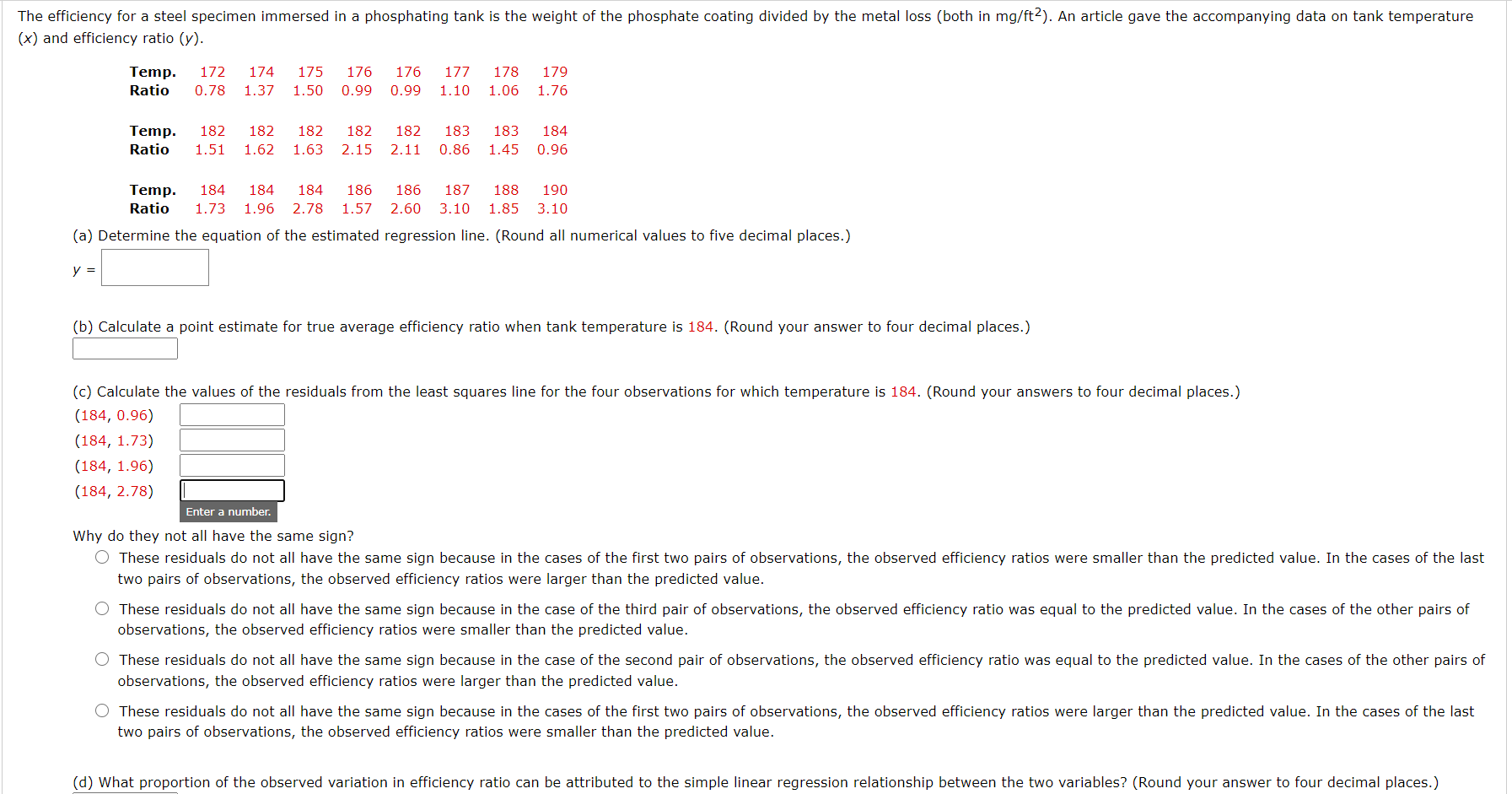 The efficiency for a steel specimen immersed in a phosphating tank is the weight of the phosphate coating divided by the metal loss (both in mg/ft$^2$). An article gave the accompanying data on tank temperature ($x$) and efficiency ratio ($y$).

| Temp. | 172 | 174 | 175 | 176 | 176 | 177 | 178 | 179 |
|---|---|---|---|---|---|---|---|---|
| Ratio | 0.78 | 1.37 | 1.50 | 0.99 | 0.99 | 1.10 | 1.06 | 1.76 |

| Temp. | 182 | 182 | 182 | 182 | 182 | 183 | 183 | 184 |
|---|---|---|---|---|---|---|---|---|
| Ratio | 1.51 | 1.62 | 1.63 | 2.15 | 2.11 | 0.86 | 1.45 | 0.96 |

| Temp. | 184 | 184 | 184 | 186 | 186 | 187 | 188 | 190 |
|---|---|---|---|---|---|---|---|---|
| Ratio | 1.73 | 1.96 | 2.78 | 1.57 | 2.60 | 3.10 | 1.85 | 3.10 |

(a) Determine the equation of the estimated regression line. (Round all numerical values to five decimal places.)

$y$ =

(b) Calculate a point estimate for true average efficiency ratio when tank temperature is 184. (Round your answer to four decimal places.)

(c) Calculate the values of the residuals from the least squares line for the four observations for which temperature is 184. (Round your answers to four decimal places.)

(184, 0.96)
(184, 1.73)
(184, 1.96)
(184, 2.78)
Enter a number.

Why do they not all have the same sign?

These residuals do not all have the same sign because in the cases of the first two pairs of observations, the observed efficiency ratios were smaller than the predicted value. In the cases of the last two pairs of observations, the observed efficiency ratios were larger than the predicted value.

These residuals do not all have the same sign because in the case of the third pair of observations, the observed efficiency ratio was equal to the predicted value. In the cases of the other pairs of observations, the observed efficiency ratios were smaller than the predicted value.

These residuals do not all have the same sign because in the case of the second pair of observations, the observed efficiency ratio was equal to the predicted value. In the cases of the other pairs of observations, the observed efficiency ratios were larger than the predicted value.

These residuals do not all have the same sign because in the cases of the first two pairs of observations, the observed efficiency ratios were larger than the predicted value. In the cases of the last two pairs of observations, the observed efficiency ratios were smaller than the predicted value.

(d) What proportion of the observed variation in efficiency ratio can be attributed to the simple linear regression relationship between the two variables? (Round your answer to four decimal places.)